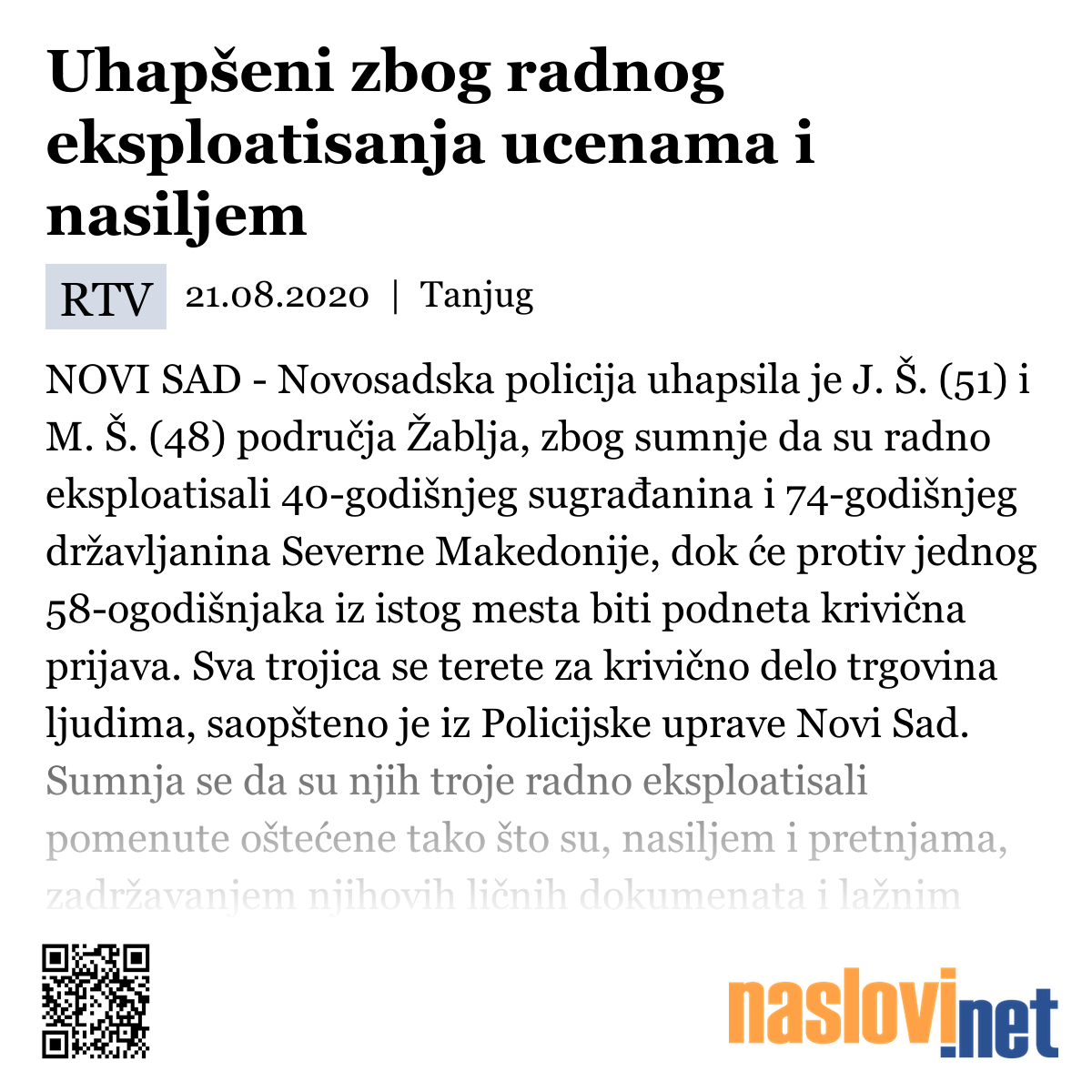 Uhapšeni zbog radnog eksploatisanja ucenama i nasiljem

RTV 21.08.2020 | Tanjug

NOVI SAD - Novosadska policija uhapsila je J. Š. (51) i M. Š. (48) područja Žablja, zbog sumnje da su radno eksploatisali 40-godišnjeg sugrađanina i 74-godišnjeg državljanina Severne Makedonije, dok će protiv jednog 58-ogodišnjaka iz istog mesta biti podneta krivična prijava. Sva trojica se terete za krivično delo trgovina ljudima, saopšteno je iz Policijske uprave Novi Sad. Sumnja se da su njih troje radno eksploatisali pomenute oštećene tako što su, nasiljem i pretnjama, zadržavanjem njihovih ličnih dokumenata i lažnim

naslovi.net